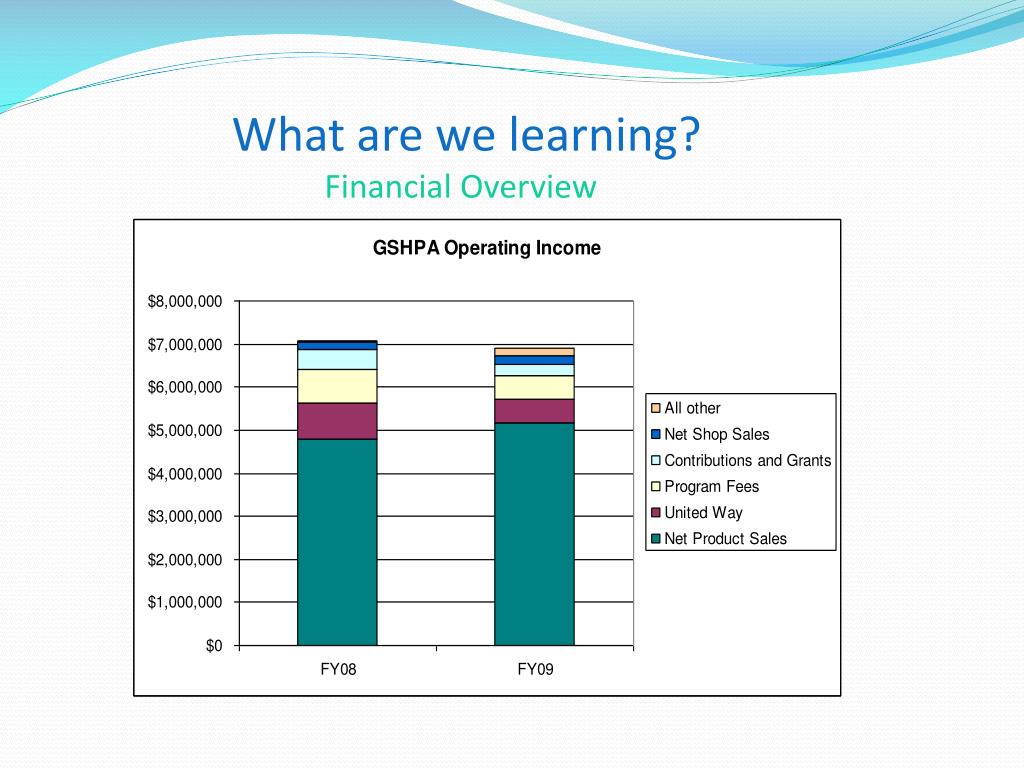 What are we learning?
Financial Overview

GSHPA Operating Income

$8,000,000
$7,000,000
$6,000,000
$5,000,000
$4,000,000
$3,000,000
$2,000,000
$1,000,000
$0

FY08
FY09

All other
Net Shop Sales
Contributions and Grants
Program Fees
United Way
Net Product Sales